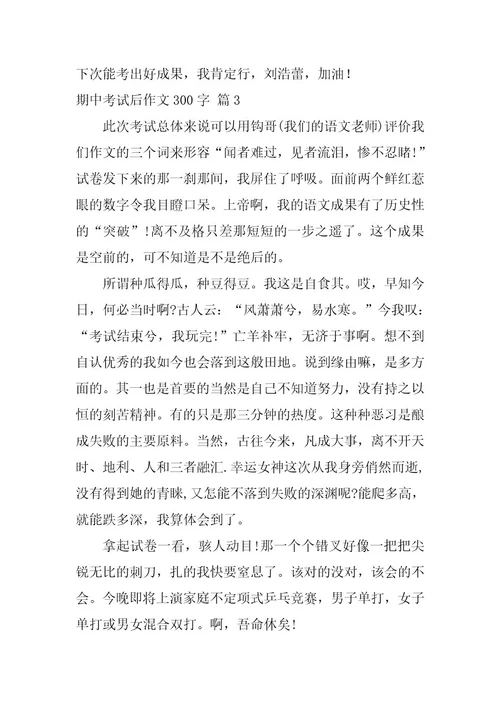 下次能考出好成果，我肯定行，刘浩蕾，加油！

期中考试后作文 300 字 篇 3

此次考试总体来说可以用钩哥(我们的语文老师)评价我们作文的三个词来形容“闻者难过，见者流泪，惨不忍睹!”试卷发下来的那一刹那间，我屏住了呼吸。面前两个鲜红惹眼的数字令我目瞪口呆。上帝啊，我的语文成果有了历史性的“突破”!离不及格只差那短短的一步之遥了。这个成果是空前的，可不知道是不是绝后的。

所谓种瓜得瓜，种豆得豆。我这是自食其。哎，早知今日，何必当时啊?古人云：“风萧萧兮，易水寒。”今我叹：“考试结束兮，我玩完!”亡羊补牢，无济于事啊。想不到自认优秀的我如今也会落到这般田地。说到缘由嘛，是多方面的。其一也是首要的当然是自己不知道努力，没有持之以恒的刻苦精神。有的只是那三分钟的热度。这种种恶习是酿成失败的主要原料。当然，古往今来，凡成大事，离不开天时、地利、人和三者融汇.幸运女神这次从我身旁悄然而逝，没有得到她的青睐，又怎能不落到失败的深渊呢?能爬多高，就能跌多深，我算体会到了。

拿起试卷一看，骇人动目!那一个个错叉好像一把把尖锐无比的刺刀，扎的我快要窒息了。该对的没对，该会的不会。今晚即将上演家庭不定项式乒乓竞赛，男子单打，女子单打或男女混合双打。啊，吾命休矣!